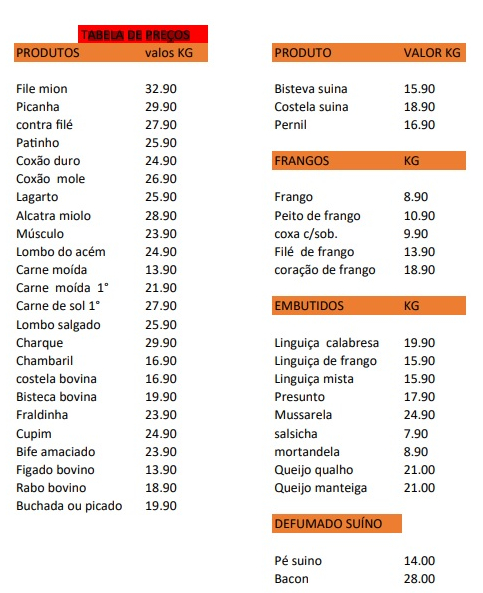 TABELA DE PREÇOS

| PRODUTOS | valos KG |
|---|---|
| File mion | 32.90 |
| Picanha | 29.90 |
| contra filé | 27.90 |
| Patinho | 25.90 |
| Coxão duro | 24.90 |
| Coxão mole | 26.90 |
| Lagarto | 25.90 |
| Alcatra miolo | 28.90 |
| Músculo | 23.90 |
| Lombo do acém | 24.90 |
| Carne moída | 13.90 |
| Carne moída 1° | 21.90 |
| Carne de sol 1° | 27.90 |
| Lombo salgado | 25.90 |
| Charque | 29.90 |
| Chambaril | 16.90 |
| costela bovina | 16.90 |
| Bisteca bovina | 19.90 |
| Fraldinha | 23.90 |
| Cupim | 24.90 |
| Bife amaciado | 23.90 |
| Figado bovino | 13.90 |
| Rabo bovino | 18.90 |
| Buchada ou picado | 19.90 |

| PRODUTO | VALOR KG |
|---|---|
| Bisteva suina | 15.90 |
| Costela suina | 18.90 |
| Pernil | 16.90 |

| FRANGOS | KG |
|---|---|
| Frango | 8.90 |
| Peito de frango | 10.90 |
| coxa c/sob. | 9.90 |
| Filé de frango | 13.90 |
| coração de frango | 18.90 |

| EMBUTIDOS | KG |
|---|---|
| Linguiça calabresa | 19.90 |
| Linguiça de frango | 15.90 |
| Linguiça mista | 15.90 |
| Presunto | 17.90 |
| Mussarela | 24.90 |
| salsicha | 7.90 |
| mortandela | 8.90 |
| Queijo qualho | 21.00 |
| Queijo manteiga | 21.00 |

| DEFUMADO SUÍNO | |
|---|---|
| Pé suino | 14.00 |
| Bacon | 28.00 |